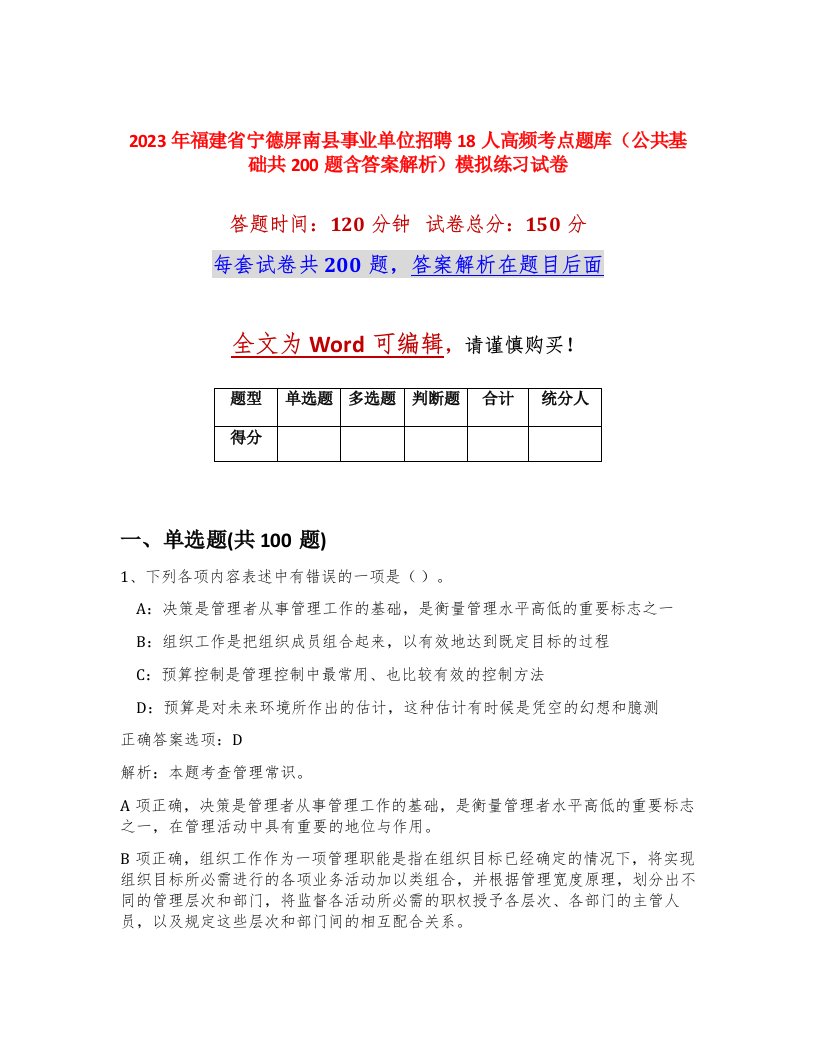 2023年福建省宁德屏南县事业单位招聘18人高频考点题库（公共基础共200题含答案解析）模拟练习试卷

答题时间：120分钟 试卷总分：150分

每套试卷共200题，答案解析在题目后面

全文为Word可编辑，请谨慎购买！

| 题型 | 单选题 | 多选题 | 判断题 | 合计 | 统分人 |
|---|---|---|---|---|---|
| 得分 | | | | | |

一、单选题(共100题)

1、下列各项内容表述中有错误的一项是（）。

A：决策是管理者从事管理工作的基础，是衡量管理水平高低的重要标志之一

B：组织工作是把组织成员组合起来，以有效地达到既定目标的过程

C：预算控制是管理控制中最常用、也比较有效的控制方法

D：预算是对未来环境所作出的估计，这种估计有时候是凭空的幻想和臆测

正确答案选项：D

解析：本题考查管理常识。

A项正确，决策是管理者从事管理工作的基础，是衡量管理者水平高低的重要标志之一，在管理活动中具有重要的地位与作用。

B项正确，组织工作作为一项管理职能是指在组织目标已经确定的情况下，将实现组织目标所必需进行的各项业务活动加以类组合，并根据管理宽度原理，划分出不同的管理层次和部门，将监督各活动所必需的职权授予各层次、各部门的主管人员，以及规定这些层次和部门间的相互配合关系。